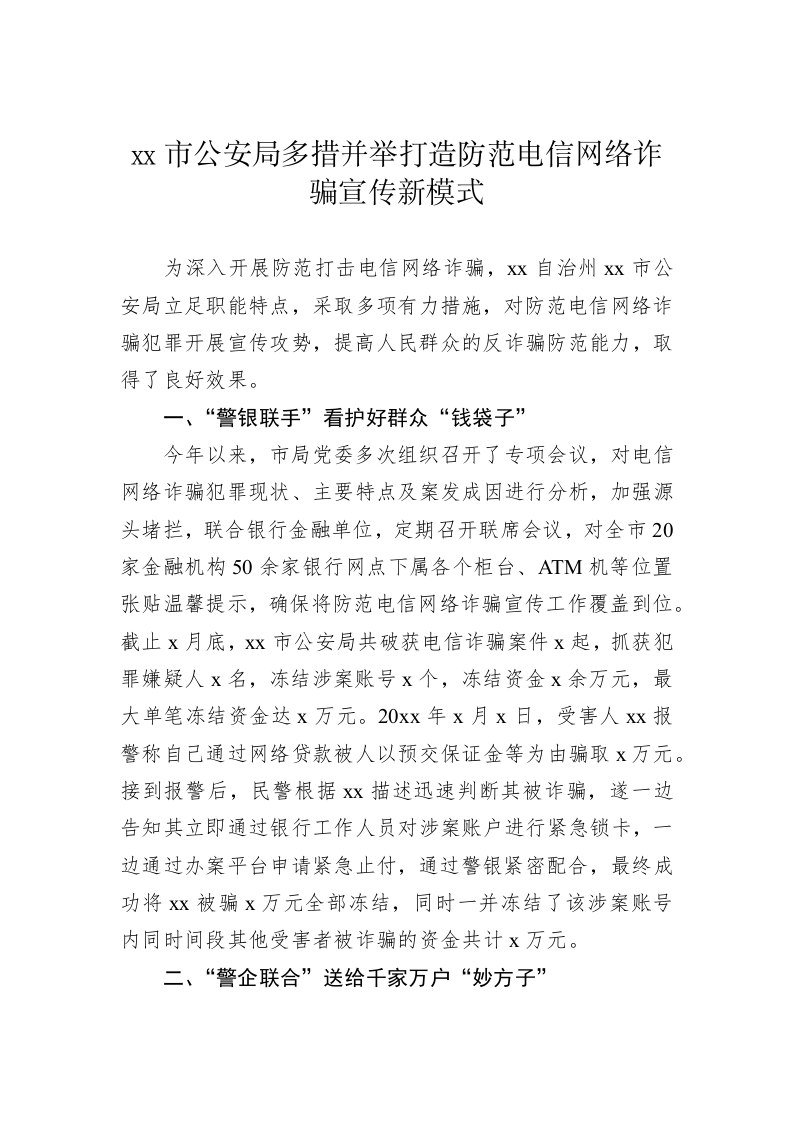 xx 市公安局多措并举打造防范电信网络诈骗宣传新模式

为深入开展防范打击电信网络诈骗，xx 自治州 xx 市公安局立足职能特点，采取多项有力措施，对防范电信网络诈骗犯罪开展宣传攻势，提高人民群众的反诈骗防范能力，取得了良好效果。

一、“警银联手”看护好群众“钱袋子”

今年以来，市局党委多次组织召开了专项会议，对电信网络诈骗犯罪现状、主要特点及案发成因进行分析，加强源头堵拦，联合银行金融单位，定期召开联席会议，对全市 20 家金融机构 50 余家银行网点下属各个柜台、ATM 机等位置张贴温馨提示，确保将防范电信网络诈骗宣传工作覆盖到位。截止 x 月底，xx 市公安局共破获电信诈骗案件 x 起，抓获犯罪嫌疑人 x 名，冻结涉案账号 x 个，冻结资金 x 余万元，最大单笔冻结资金达 x 万元。20xx 年 x 月 x 日，受害人 xx 报警称自己通过网络贷款被人以预交保证金等为由骗取 x 万元。接到报警后，民警根据 xx 描述迅速判断其被诈骗，遂一边告知其立即通过银行工作人员对涉案账户进行紧急锁卡，一边通过办案平台申请紧急止付，通过警银紧密配合，最终成功将 xx 被骗 x 万元全部冻结，同时一并冻结了该涉案账号内同时间段其他受害者被诈骗的资金共计 x 万元。

二、“警企联合”送给千家万户“妙方子”